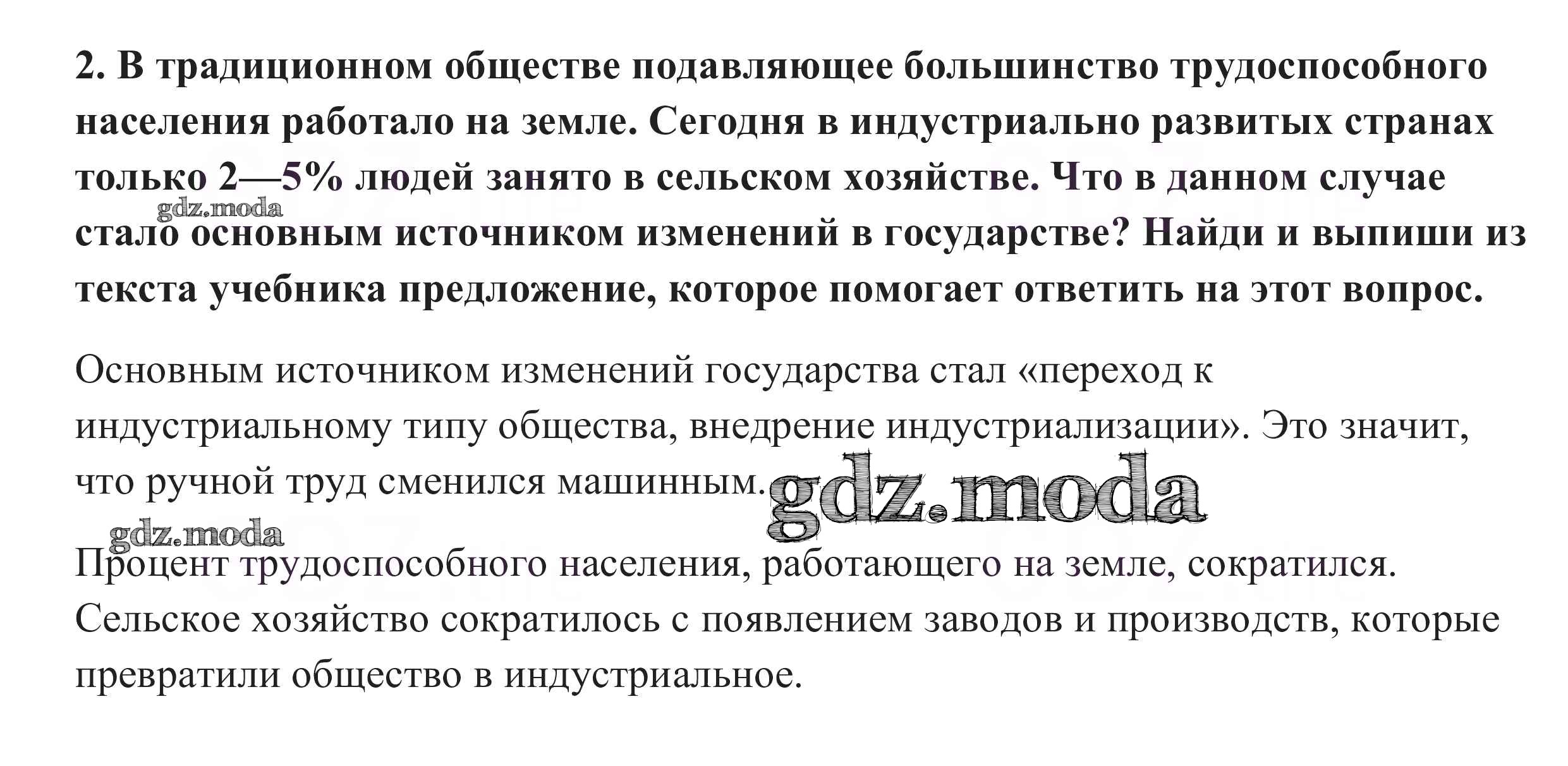 2. В традиционном обществе подавляющее большинство трудоспособного населения работало на земле. Сегодня в индустриально развитых странах только 2—5% людей занято в сельском хозяйстве. Что в данном случае стало основным источником изменений в государстве? Найди и выпиши из текста учебника предложение, которое помогает ответить на этот вопрос.

Основным источником изменений государства стал «переход к индустриальному типу общества, внедрение индустриализации». Это значит, что ручной труд сменился машинным.

Процент трудоспособного населения, работающего на земле, сократился. Сельское хозяйство сократилось с появлением заводов и производств, которые превратили общество в индустриальное.

gdz.moda